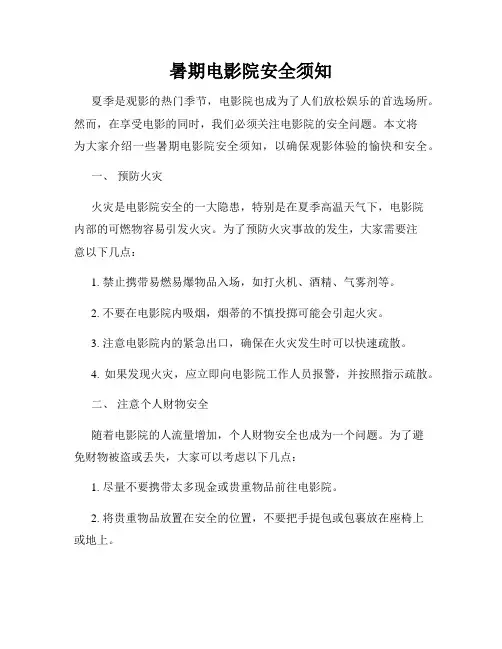 暑期电影院安全须知

夏季是观影的热门季节，电影院也成为了人们放松娱乐的首选场所。然而，在享受电影的同时，我们必须关注电影院的安全问题。本文将为大家介绍一些暑期电影院安全须知，以确保观影体验的愉快和安全。

一、 预防火灾

火灾是电影院安全的一大隐患，特别是在夏季高温天气下，电影院内部的可燃物容易引发火灾。为了预防火灾事故的发生，大家需要注意以下几点：

1. 禁止携带易燃易爆物品入场，如打火机、酒精、气雾剂等。

2. 不要在电影院内吸烟，烟蒂的不慎投掷可能会引起火灾。

3. 注意电影院内的紧急出口，确保在火灾发生时可以快速疏散。

4. 如果发现火灾，应立即向电影院工作人员报警，并按照指示疏散。

二、 注意个人财物安全

随着电影院的人流量增加，个人财物安全也成为一个问题。为了避免财物被盗或丢失，大家可以考虑以下几点：

1. 尽量不要携带太多现金或贵重物品前往电影院。

2. 将贵重物品放置在安全的位置，不要把手提包或包裹放在座椅上或地上。